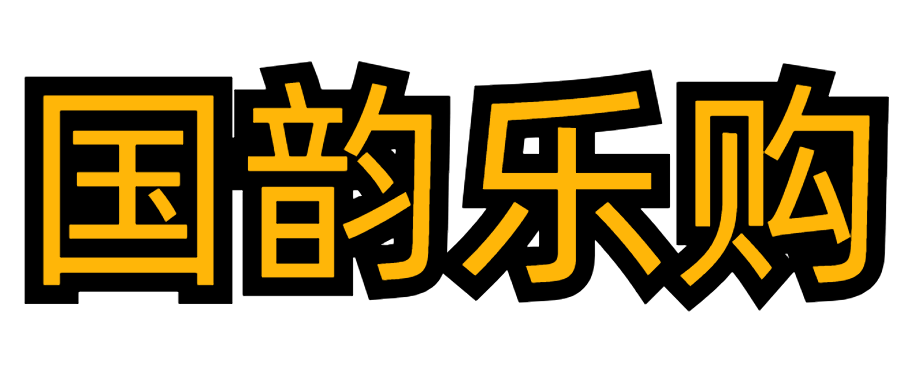 国韵乐购